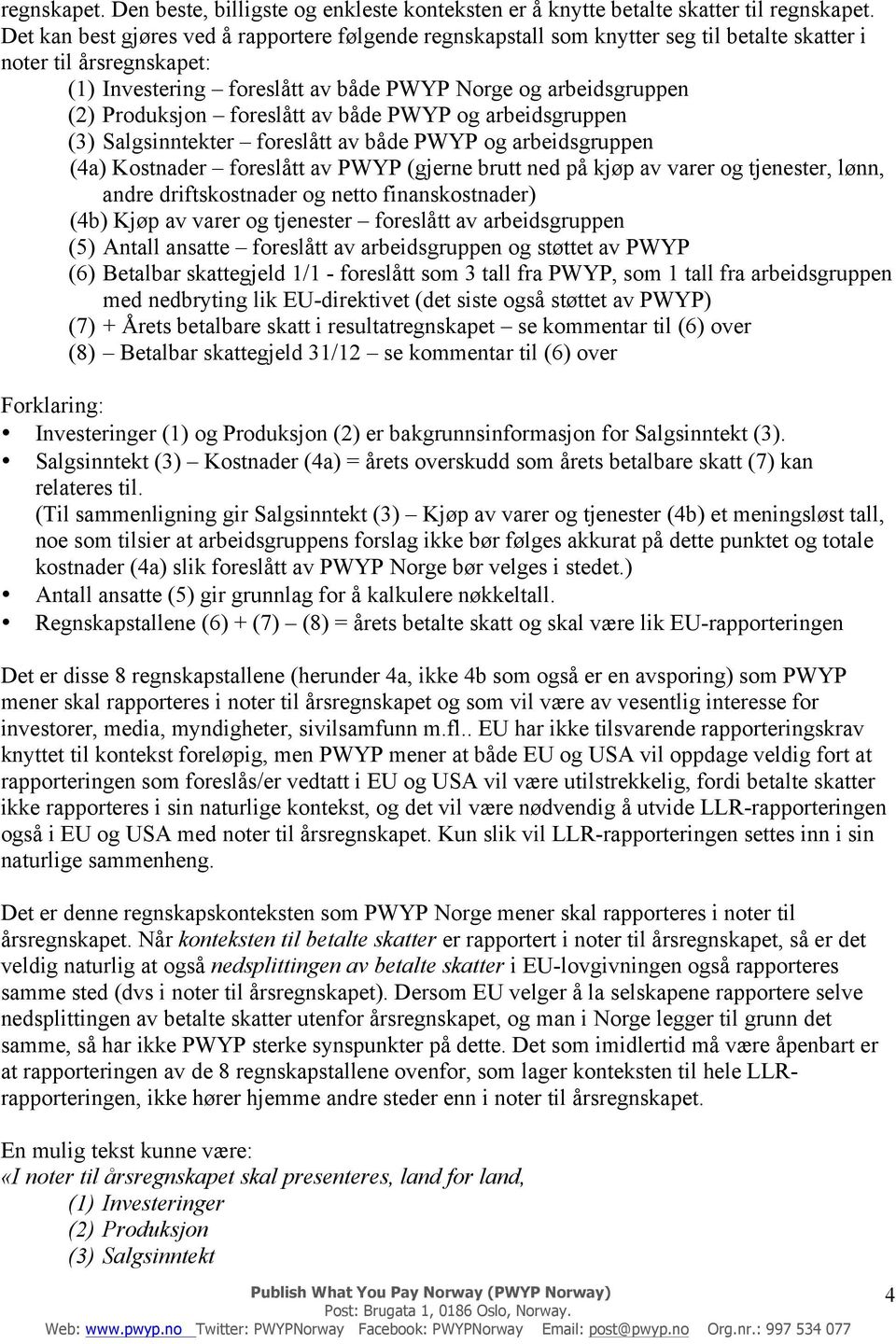 regnskapet. Den beste, billigste og enkleste konteksten er å knytte betalte skatter til regnskapet. Det kan best gjøres ved å rapportere følgende regnskapstall som knytter seg til betalte skatter i noter til årsregnskapet:
(1) Investering – foreslått av både PWYP Norge og arbeidsgruppen
(2) Produksjon – foreslått av både PWYP og arbeidsgruppen
(3) Salgsinntekter – foreslått av både PWYP og arbeidsgruppen
(4a) Kostnader – foreslått av PWYP (gjerne brutt ned på kjøp av varer og tjenester, lønn, andre driftskostnader og netto finanskostnader)
(4b) Kjøp av varer og tjenester – foreslått av arbeidsgruppen
(5) Antall ansatte – foreslått av arbeidsgruppen og støttet av PWYP
(6) Betalbar skattegjeld 1/1 - foreslått som 3 tall fra PWYP, som 1 tall fra arbeidsgruppen med nedbryting lik EU-direktivet (det siste også støttet av PWYP)
(7) + Årets betalbare skatt i resultatregnskapet – se kommentar til (6) over
(8) – Betalbar skattegjeld 31/12 – se kommentar til (6) over

Forklaring:
• Investeringer (1) og Produksjon (2) er bakgrunnsinformasjon for Salgsinntekt (3).
• Salgsinntekt (3) – Kostnader (4a) = årets overskudd som årets betalbare skatt (7) kan relateres til.
(Til sammenligning gir Salgsinntekt (3) – Kjøp av varer og tjenester (4b) et meningsløst tall, noe som tilsier at arbeidsgruppens forslag ikke bør følges akkurat på dette punktet og totale kostnader (4a) slik foreslått av PWYP Norge bør velges i stedet.)
• Antall ansatte (5) gir grunnlag for å kalkulere nøkkeltall.
• Regnskapstallene (6) + (7) – (8) = årets betalte skatt og skal være lik EU-rapporteringen

Det er disse 8 regnskapstallene (herunder 4a, ikke 4b som også er en avsporing) som PWYP mener skal rapporteres i noter til årsregnskapet og som vil være av vesentlig interesse for investorer, media, myndigheter, sivilsamfunn m.fl.. EU har ikke tilsvarende rapporteringskrav knyttet til kontekst foreløpig, men PWYP mener at både EU og USA vil oppdage veldig fort at rapporteringen som foreslås/er vedtatt i EU og USA vil være utilstrekkelig, fordi betalte skatter ikke rapporteres i sin naturlige kontekst, og det vil være nødvendig å utvide LLR-rapporteringen også i EU og USA med noter til årsregnskapet. Kun slik vil LLR-rapporteringen settes inn i sin naturlige sammenheng.

Det er denne regnskapskonteksten som PWYP Norge mener skal rapporteres i noter til årsregnskapet. Når konteksten til betalte skatter er rapportert i noter til årsregnskapet, så er det veldig naturlig at også nedsplittingen av betalte skatter i EU-lovgivningen også rapporteres samme sted (dvs i noter til årsregnskapet). Dersom EU velger å la selskapene rapportere selve nedsplittingen av betalte skatter utenfor årsregnskapet, og man i Norge legger til grunn det samme, så har ikke PWYP sterke synspunkter på dette. Det som imidlertid må være åpenbart er at rapporteringen av de 8 regnskapstallene ovenfor, som lager konteksten til hele LLR-rapporteringen, ikke hører hjemme andre steder enn i noter til årsregnskapet.

En mulig tekst kunne være:
«I noter til årsregnskapet skal presenteres, land for land,
(1) Investeringer
(2) Produksjon
(3) Salgsinntekt

Publish What You Pay Norway (PWYP Norway)
Post: Brugata 1, 0186 Oslo, Norway.
Web: www.pwyp.no Twitter: PWYPNorway Facebook: PWYPNorway Email: post@pwyp.no Org.nr.: 997 534 077

4